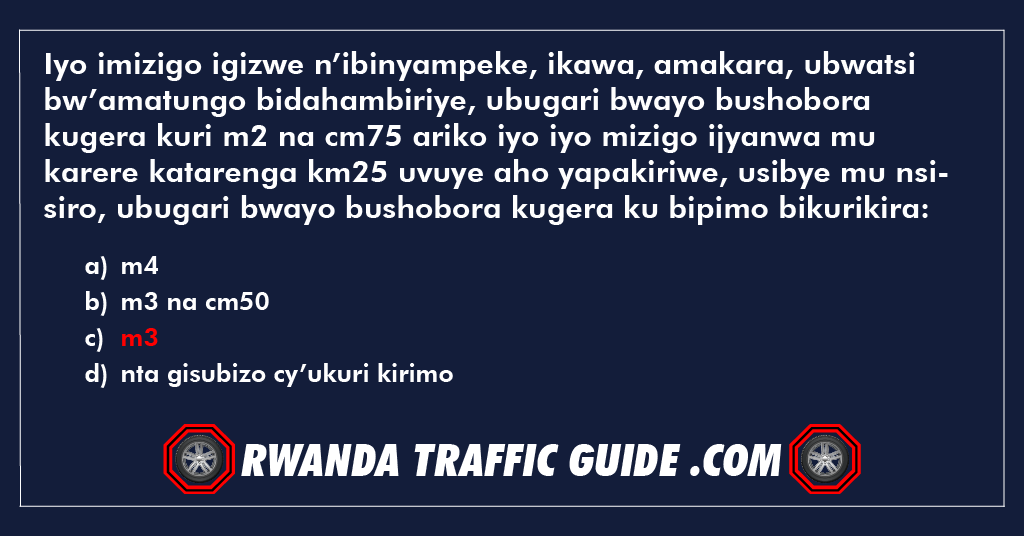 Iyo imizigo igizwe n’ibinyampeke, ikawa, amakara, ubwatsi bw’amatungo bidahambiriye, ubugari bwayo bushobora kugera kuri m2 na cm75 ariko iyo iyo mizigo ijyanwa mu karere katarenga km25 uvuye aho yapakiriwe, usibye mu nsisiro, ubugari bwayo bushobora kugera ku bipimo bikurikira:

a) m4
b) m3 na cm50
c) m3
d) nta gisubizo cy’ukuri kirimo

RWANDA TRAFFIC GUIDE .COM